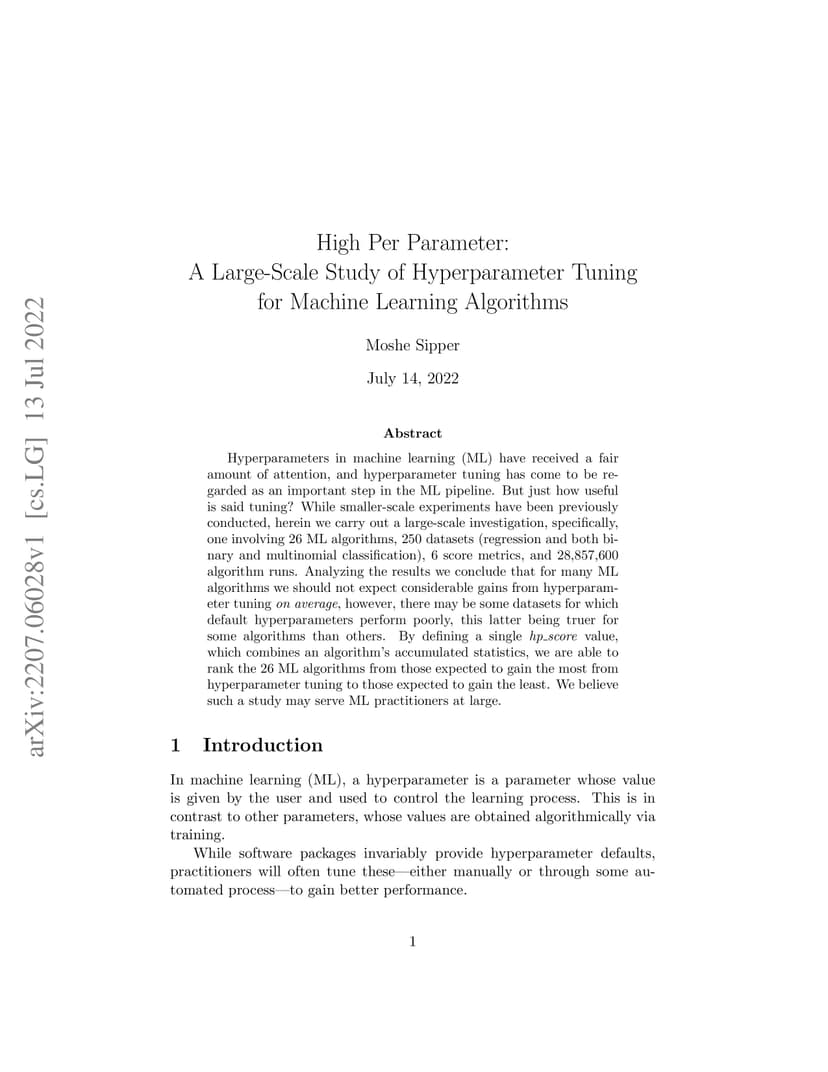 arXiv:2207.06028v1 [cs.LG] 13 Jul 2022

High Per Parameter:
A Large-Scale Study of Hyperparameter Tuning for Machine Learning Algorithms

Moshe Sipper

July 14, 2022

Abstract

Hyperparameters in machine learning (ML) have received a fair amount of attention, and hyperparameter tuning has come to be regarded as an important step in the ML pipeline. But just how useful is said tuning? While smaller-scale experiments have been previously conducted, herein we carry out a large-scale investigation, specifically, one involving 26 ML algorithms, 250 datasets (regression and both binary and multinomial classification), 6 score metrics, and 28,857,600 algorithm runs. Analyzing the results we conclude that for many ML algorithms we should not expect considerable gains from hyperparameter tuning on average, however, there may be some datasets for which default hyperparameters perform poorly, this latter being truer for some algorithms than others. By defining a single hp_score value, which combines an algorithm's accumulated statistics, we are able to rank the 26 ML algorithms from those expected to gain the most from hyperparameter tuning to those expected to gain the least. We believe such a study may serve ML practitioners at large.

1 Introduction

In machine learning (ML), a hyperparameter is a parameter whose value is given by the user and used to control the learning process. This is in contrast to other parameters, whose values are obtained algorithmically via training.

While software packages invariably provide hyperparameter defaults, practitioners will often tune these—either manually or through some automated process—to gain better performance.

1